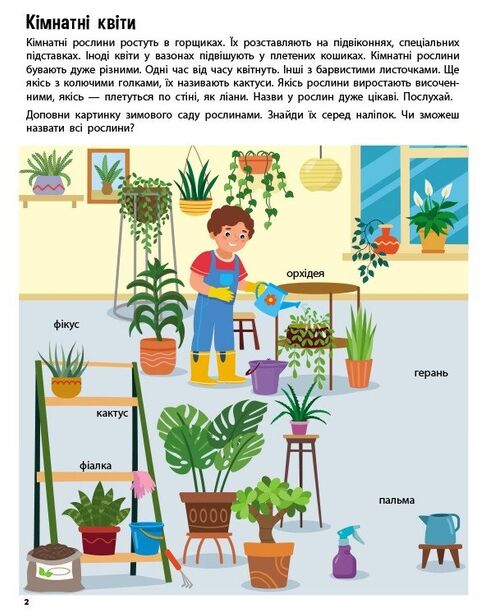 Кімнатні квіти

Кімнатні рослини ростуть в горщиках. Їх розставляють на підвіконнях, спеціальних підставках. Іноді квіти у вазонах підвішують у плетених кошиках. Кімнатні рослини бувають дуже різними. Одні час від часу квітнуть. Інші з барвистими листочками. Ще якісь з колючими голками, їх називають кактуси. Якісь рослини виростають височенними, якісь — плетуться по стіні, як ліани. Назви у рослин дуже цікаві. Послухай.

Доповни картинку зимового саду рослинами. Знайди їх серед наліпок. Чи зможеш назвати всі рослини?

орхідея

фікус

герань

кактус

фіалка

пальма

2